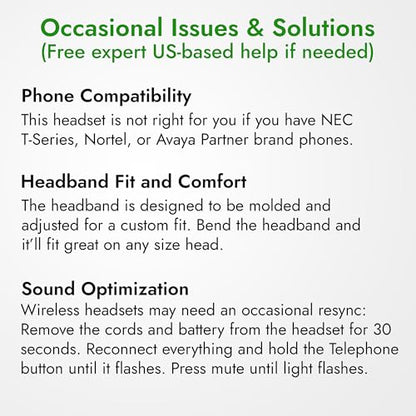 Occasional Issues & Solutions
(Free expert US-based help if needed)

Phone Compatibility
This headset is not right for you if you have NEC T-Series, Nortel, or Avaya Partner brand phones.

Headband Fit and Comfort
The headband is designed to be molded and adjusted for a custom fit. Bend the headband and it'll fit great on any size head.

Sound Optimization
Wireless headsets may need an occasional resync: Remove the cords and battery from the headset for 30 seconds. Reconnect everything and hold the Telephone button until it flashes. Press mute until light flashes.